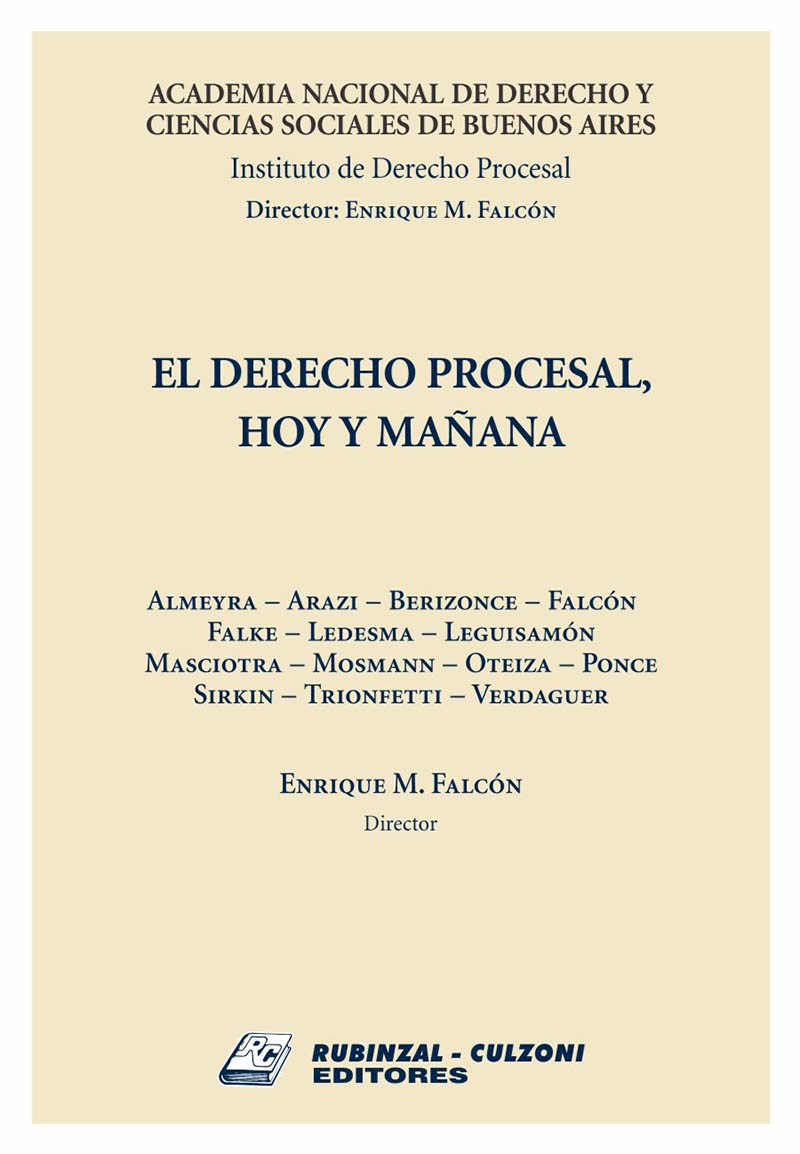 ACADEMIA NACIONAL DE DERECHO Y CIENCIAS SOCIALES DE BUENOS AIRES

Instituto de Derecho Procesal

Director: ENRIQUE M. FALCÓN

EL DERECHO PROCESAL, HOY Y MAÑANA

ALMEYRA – ARAZI – BERIZONCE – FALCÓN
FALKE – LEDESMA – LEGUISAMÓN
MASCIOTRA – MOSMANN – OTEIZA – PONCE
SIRKIN – TRIONFETTI – VERDAGUER

ENRIQUE M. FALCÓN
Director

RC
RUBINZAL - CULZONI
EDITORES